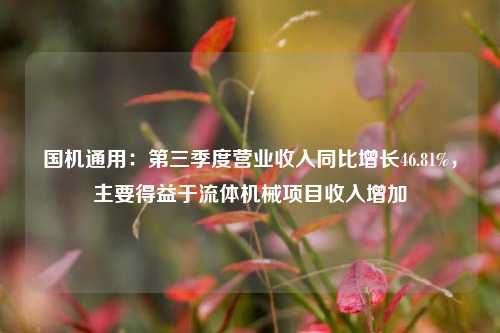 国机通用：第三季度营业收入同比增长46.81%，主要得益于流体机械项目收入增加